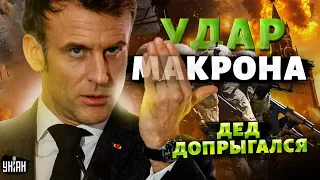 УДАР
МАКРОНА
ДЕД
ДОПРЫГАЛСЯ
УНІАН